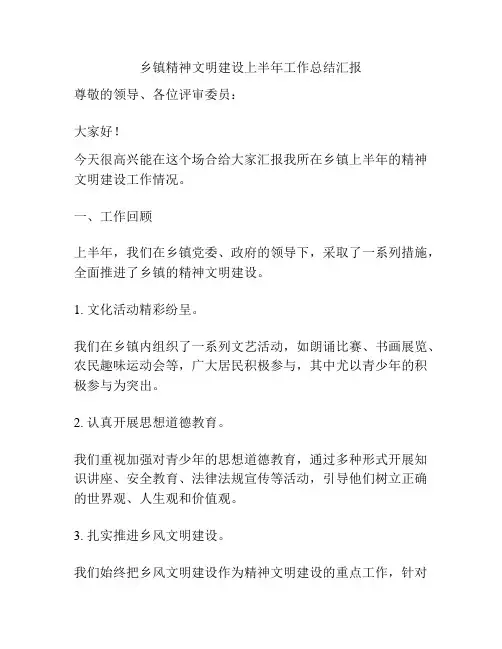 乡镇精神文明建设上半年工作总结汇报

尊敬的领导、各位评审委员：

大家好！

今天很高兴能在这个场合给大家汇报我所在乡镇上半年的精神文明建设工作情况。

一、工作回顾

上半年，我们在乡镇党委、政府的领导下，采取了一系列措施，全面推进了乡镇的精神文明建设。

1. 文化活动精彩纷呈。

我们在乡镇内组织了一系列文艺活动，如朗诵比赛、书画展览、农民趣味运动会等，广大居民积极参与，其中尤以青少年的积极参与为突出。

2. 认真开展思想道德教育。

我们重视加强对青少年的思想道德教育，通过多种形式开展知识讲座、安全教育、法律法规宣传等活动，引导他们树立正确的世界观、人生观和价值观。

3. 扎实推进乡风文明建设。

我们始终把乡风文明建设作为精神文明建设的重点工作，针对